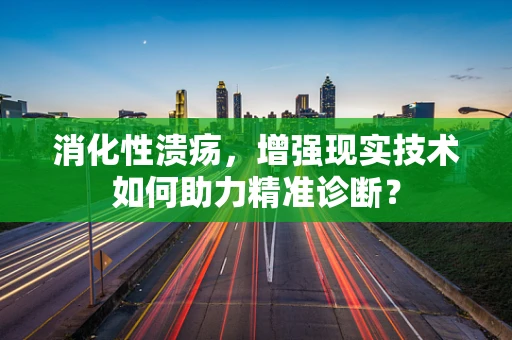 消化性溃疡，增强现实技术如何助力精准诊断？